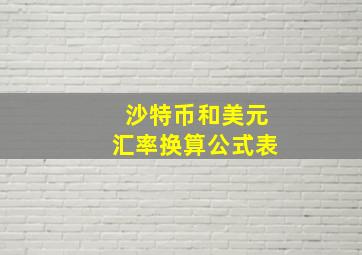 沙特币和美元
汇率换算公式表